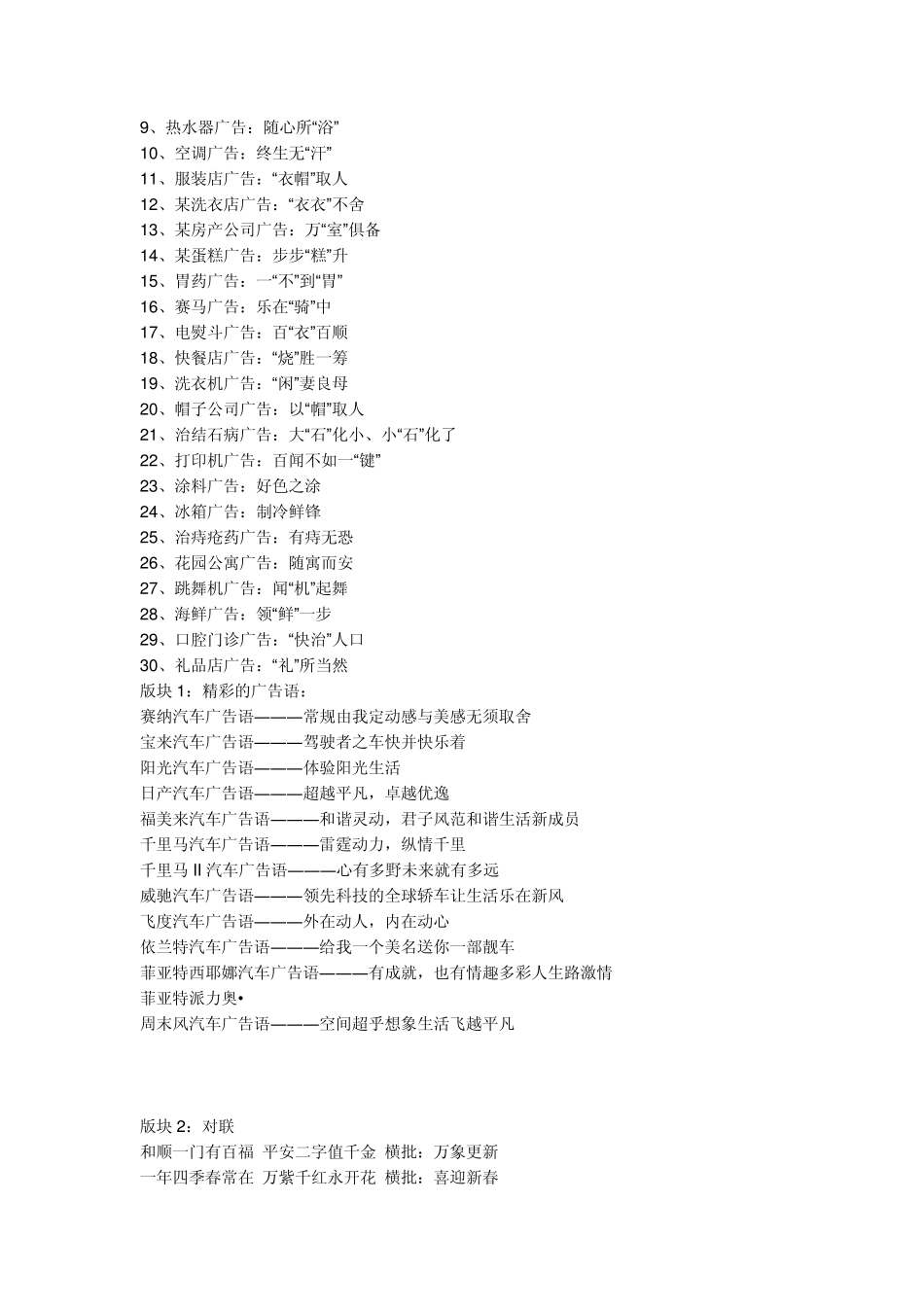 9、热水器广告：随心所“浴”
10、空调广告：终生无“汗”
11、服装店广告：“衣帽”取人
12、某洗衣店广告：“衣衣”不舍
13、某房产公司广告：万“室”俱备
14、某蛋糕广告：步步“糕”升
15、胃药广告：一“不”到“胃”
16、赛马广告：乐在“骑”中
17、电熨斗广告：百“衣”百顺
18、快餐店广告：“烧”胜一筹
19、洗衣机广告：“闲”妻良母
20、帽子公司广告：以“帽”取人
21、治结石病广告：大“石”化小、小“石”化了
22、打印机广告：百闻不如一“键”
23、涂料广告：好色之涂
24、冰箱广告：制冷鲜锋
25、治痔疮药广告：有痔无恐
26、花园公寓广告：随寓而安
27、跳舞机广告：闻“机”起舞
28、海鲜广告：领“鲜”一步
29、口腔门诊广告：“快治”人口
30、礼品店广告：“礼”所当然
版块 1：精彩的广告语：
赛纳汽车广告语———常规由我定动感与美感无须取舍
宝来汽车广告语———驾驶者之车快并快乐着
阳光汽车广告语———体验阳光生活
日产汽车广告语———超越平凡，卓越优逸
福美来汽车广告语———和谐灵动，君子风范和谐生活新成员
千里马汽车广告语———雷霆动力，纵情千里
千里马Ⅱ汽车广告语———心有多野未来就有多远
威驰汽车广告语———领先科技的全球轿车让生活乐在新风
飞度汽车广告语———外在动人，内在动心
依兰特汽车广告语———给我一个美名送你一部靓车
菲亚特西耶娜汽车广告语———有成就，也有情趣多彩人生路激情
菲亚特派力奥•
周末风汽车广告语———空间超乎想象生活飞越平凡

版块 2：对联
和顺一门有百福 平安二字值千金 横批：万象更新
一年四季春常在 万紫千红永开花 横批：喜迎新春